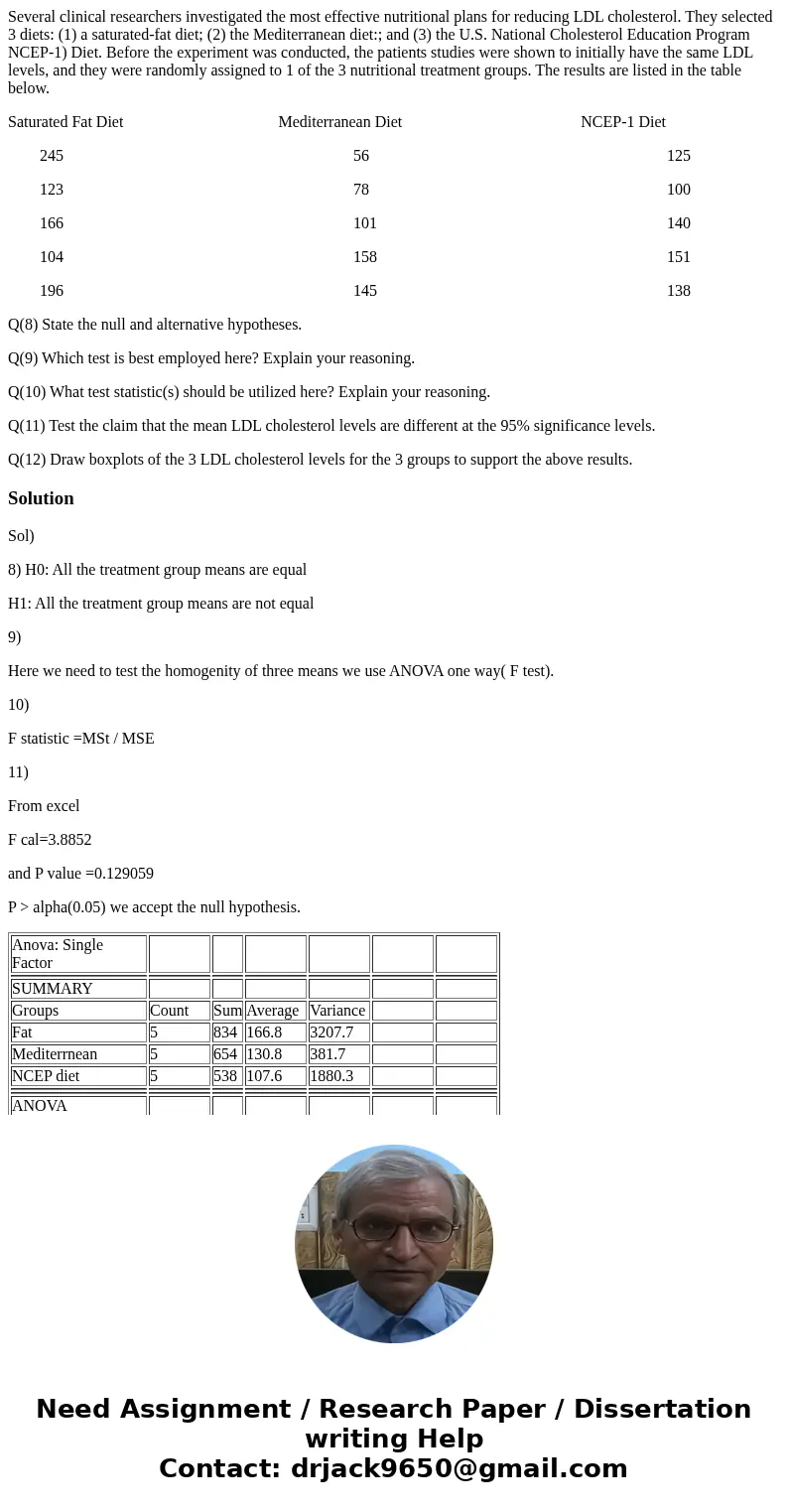 Several clinical researchers investigated the most effective nutritional plans for reducing LDL cholesterol. They selected 3 diets: (1) a saturated-fat diet; (2) the Mediterranean diet:; and (3) the U.S. National Cholesterol Education Program NCEP-1) Diet. Before the experiment was conducted, the patients studies were shown to initially have the same LDL levels, and they were randomly assigned to 1 of the 3 nutritional treatment groups. The results are listed in the table below.

| Saturated Fat Diet | Mediterranean Diet | NCEP-1 Diet |
|---|---|---|
| 245 | 56 | 125 |
| 123 | 78 | 100 |
| 166 | 101 | 140 |
| 104 | 158 | 151 |
| 196 | 145 | 138 |

Q(8) State the null and alternative hypotheses.

Q(9) Which test is best employed here? Explain your reasoning.

Q(10) What test statistic(s) should be utilized here? Explain your reasoning.

Q(11) Test the claim that the mean LDL cholesterol levels are different at the 95% significance levels.

Q(12) Draw boxplots of the 3 LDL cholesterol levels for the 3 groups to support the above results.

Solution

Sol)

8) H0: All the treatment group means are equal

H1: All the treatment group means are not equal

9)

Here we need to test the homogenity of three means we use ANOVA one way( F test).

10)

F statistic =MSt / MSE

11)

From excel

F cal=3.8852

and P value =0.129059

P > alpha(0.05) we accept the null hypothesis.

| Anova: Single Factor | | | | | | |
|---|---|---|---|---|---|---|
| SUMMARY | | | | | | |
| Groups | Count | Sum | Average | Variance | | |
| Fat | 5 | 834 | 166.8 | 3207.7 | | |
| Mediterrnean | 5 | 654 | 130.8 | 381.7 | | |
| NCEP diet | 5 | 538 | 107.6 | 1880.3 | | |
| ANOVA | | | | | | |

Need Assignment / Research Paper / Dissertation writing Help
Contact: drjack9650@gmail.com